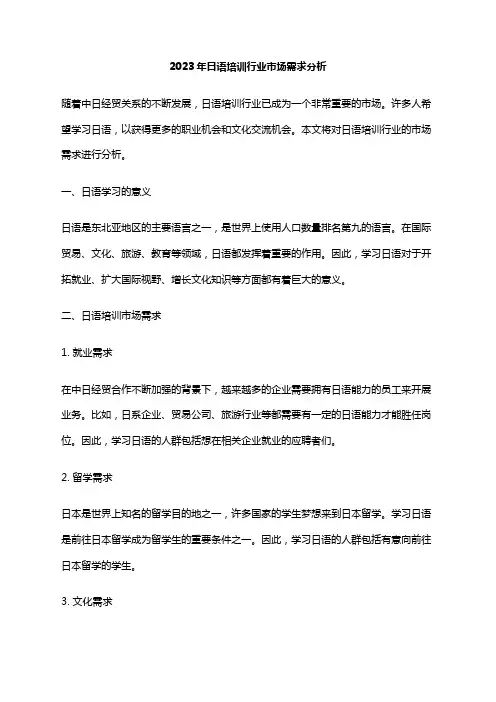 2023年日语培训行业市场需求分析

随着中日经贸关系的不断发展，日语培训行业已成为一个非常重要的市场。许多人希望学习日语，以获得更多的职业机会和文化交流机会。本文将对日语培训行业的市场需求进行分析。

一、日语学习的意义

日语是东北亚地区的主要语言之一，是世界上使用人口数量排名第九的语言。在国际贸易、文化、旅游、教育等领域，日语都发挥着重要的作用。因此，学习日语对于开拓就业、扩大国际视野、增长文化知识等方面都有着巨大的意义。

二、日语培训市场需求

1. 就业需求

在中日经贸合作不断加强的背景下，越来越多的企业需要拥有日语能力的员工来开展业务。比如，日系企业、贸易公司、旅游行业等都需要有一定的日语能力才能胜任岗位。因此，学习日语的人群包括想在相关企业就业的应聘者们。

2. 留学需求

日本是世界上知名的留学目的地之一，许多国家的学生梦想来到日本留学。学习日语是前往日本留学成为留学生的重要条件之一。因此，学习日语的人群包括有意向前往日本留学的学生。

3. 文化需求